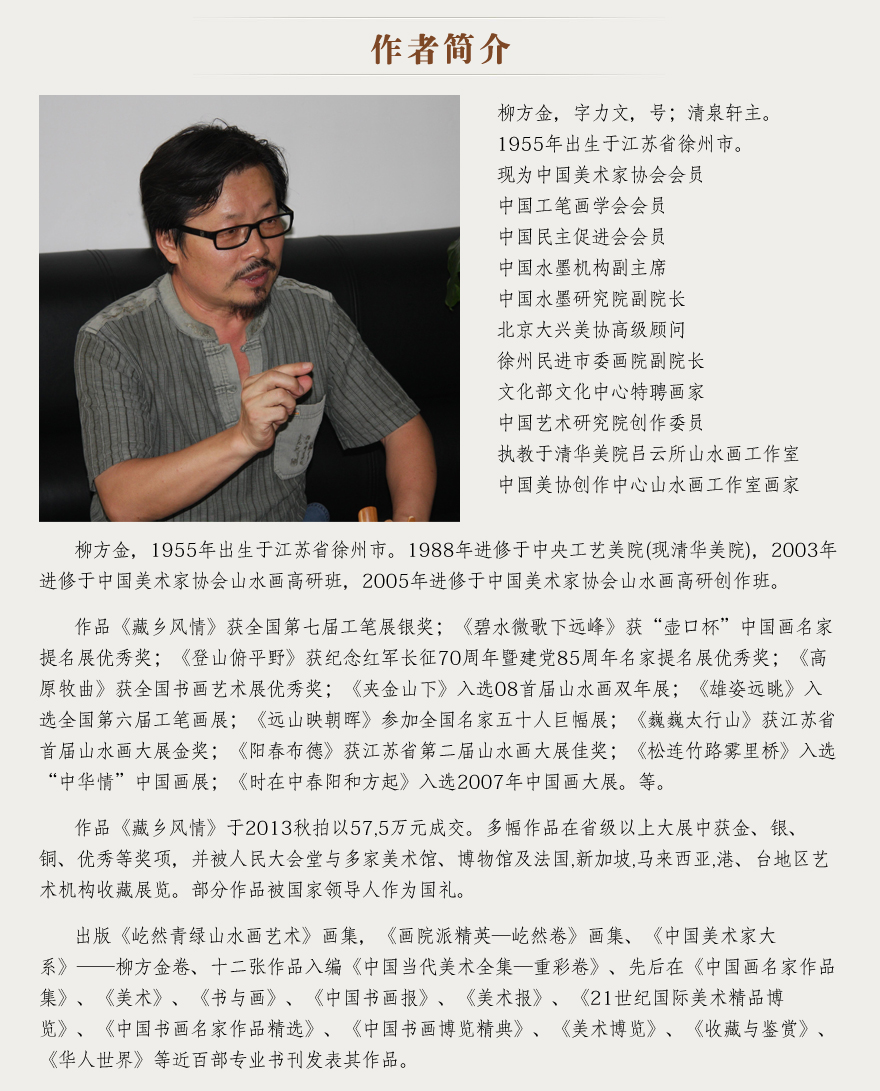 作者简介

柳方金，字力文，号；清泉轩主。
1955年出生于江苏省徐州市。
现为中国美术家协会会员
中国工笔画学会会员
中国民主促进会会员
中国水墨机构副主席
中国水墨研究院副院长
北京大兴美协高级顾问
徐州民进市委画院副院长
文化部文化中心特聘画家
中国艺术研究院创作委员
执教于清华美院吕云所山水画工作室
中国美协创作中心山水画工作室画家

柳方金，1955年出生于江苏省徐州市。1988年进修于中央工艺美院(现清华美院)，2003年进修于中国美术家协会山水画高研班，2005年进修于中国美术家协会山水画高研创作班。

作品《藏乡风情》获全国第七届工笔展银奖；《碧水微歌下远峰》获“壶口杯”中国画名家提名展优秀奖；《登山俯平野》获纪念红军长征70周年暨建党85周年名家提名展优秀奖；《高原牧曲》获全国书画艺术展优秀奖；《夹金山下》入选08首届山水画双年展；《雄姿远眺》入选全国第六届工笔画展；《远山映朝晖》参加全国名家五十人巨幅展；《巍巍太行山》获江苏省首届山水画大展金奖；《阳春布德》获江苏省第二届山水画大展佳奖；《松连竹路雾里桥》入选“中华情”中国画展；《时在中春阳和方起》入选2007年中国画大展。等。

作品《藏乡风情》于2013秋拍以57,5万元成交。多幅作品在省级以上大展中获金、银、铜、优秀等奖项，并被人民大会堂与多家美术馆、博物馆及法国,新加坡,马来西亚,港、台地区艺术机构收藏展览。部分作品被国家领导人作为国礼。

出版《屹然青绿山水画艺术》画集，《画院派精英—屹然卷》画集、《中国美术家大系》——柳方金卷、十二张作品入编《中国当代美术全集—重彩卷》、先后在《中国画名家作品集》、《美术》、《书与画》、《中国书画报》、《美术报》、《21世纪国际美术精品博览》、《中国书画名家作品精选》、《中国书画博览精典》、《美术博览》、《收藏与鉴赏》、《华人世界》等近百部专业书刊发表其作品。